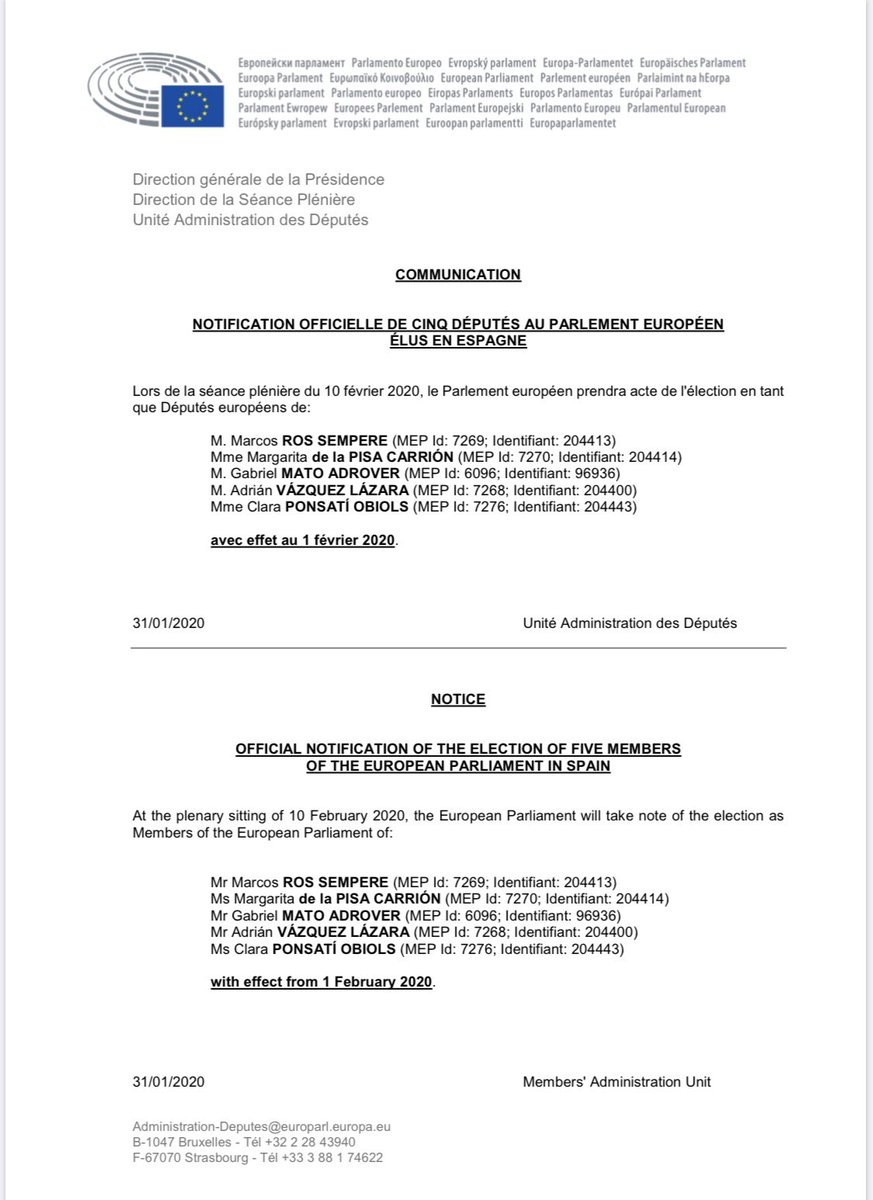 Европейски парламент Parlamento Europeo Evropský parlament Europa-Parlamentet Europäisches Parlament
Euroopa Parlament Ευρωπαϊκό Κοινοβούλιο European Parliament Parlement européen Parlaimint na hEorpa
Europski parlament Parlamento europeo Eiropas Parlaments Europos Parlamentas Európai Parlament
Parlament Ewropew Europees Parlement Parlament Europejski Parlamento Europeu Parlamentul European
Európsky parlament Evropski parlament Euroopan parlamentti Europaparlamentet

Direction générale de la Présidence
Direction de la Séance Plénière
Unité Administration des Députés

COMMUNICATION

NOTIFICATION OFFICIELLE DE CINQ DÉPUTÉS AU PARLEMENT EUROPÉEN ÉLUS EN ESPAGNE

Lors de la séance plénière du 10 février 2020, le Parlement européen prendra acte de l'élection en tant que Députés européens de:

M. Marcos ROS SEMPERE (MEP Id: 7269; Identifiant: 204413)
Mme Margarita de la PISA CARRIÓN (MEP Id: 7270; Identifiant: 204414)
M. Gabriel MATO ADROVER (MEP Id: 6096; Identifiant: 96936)
M. Adrián VÁZQUEZ LÁZARA (MEP Id: 7268; Identifiant: 204400)
Mme Clara PONSATÍ OBIOLS (MEP Id: 7276; Identifiant: 204443)

avec effet au 1 février 2020.

31/01/2020 Unité Administration des Députés

NOTICE

OFFICIAL NOTIFICATION OF THE ELECTION OF FIVE MEMBERS OF THE EUROPEAN PARLIAMENT IN SPAIN

At the plenary sitting of 10 February 2020, the European Parliament will take note of the election as Members of the European Parliament of:

Mr Marcos ROS SEMPERE (MEP Id: 7269; Identifiant: 204413)
Ms Margarita de la PISA CARRIÓN (MEP Id: 7270; Identifiant: 204414)
Mr Gabriel MATO ADROVER (MEP Id: 6096; Identifiant: 96936)
Mr Adrián VÁZQUEZ LÁZARA (MEP Id: 7268; Identifiant: 204400)
Ms Clara PONSATÍ OBIOLS (MEP Id: 7276; Identifiant: 204443)

with effect from 1 February 2020.

31/01/2020 Members' Administration Unit

Administration-Deputes@europarl.europa.eu
B-1047 Bruxelles - Tél +32 2 28 43940
F-67070 Strasbourg - Tél +33 3 88 1 74622